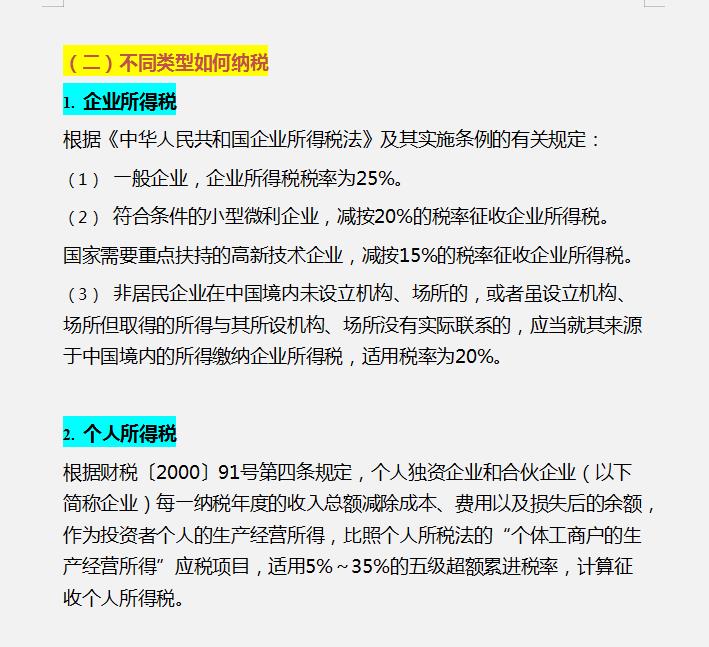 （二）不同类型如何纳税

1. 企业所得税

根据《中华人民共和国企业所得税法》及其实施条例的有关规定：

（1） 一般企业，企业所得税税率为25%。

（2） 符合条件的小型微利企业，减按20%的税率征收企业所得税。

国家需要重点扶持的高新技术企业，减按15%的税率征收企业所得税。

（3） 非居民企业在中国境内未设立机构、场所的，或者虽设立机构、场所但取得的所得与其所设机构、场所没有实际联系的，应当就其来源于中国境内的所得缴纳企业所得税，适用税率为20%。

2. 个人所得税

根据财税〔2000〕91号第四条规定，个人独资企业和合伙企业（以下简称企业）每一纳税年度的收入总额减除成本、费用以及损失后的余额，作为投资者个人的生产经营所得，比照个人所税法的“个体工商户的生产经营所得”应税项目，适用5%～35%的五级超额累进税率，计算征收个人所得税。